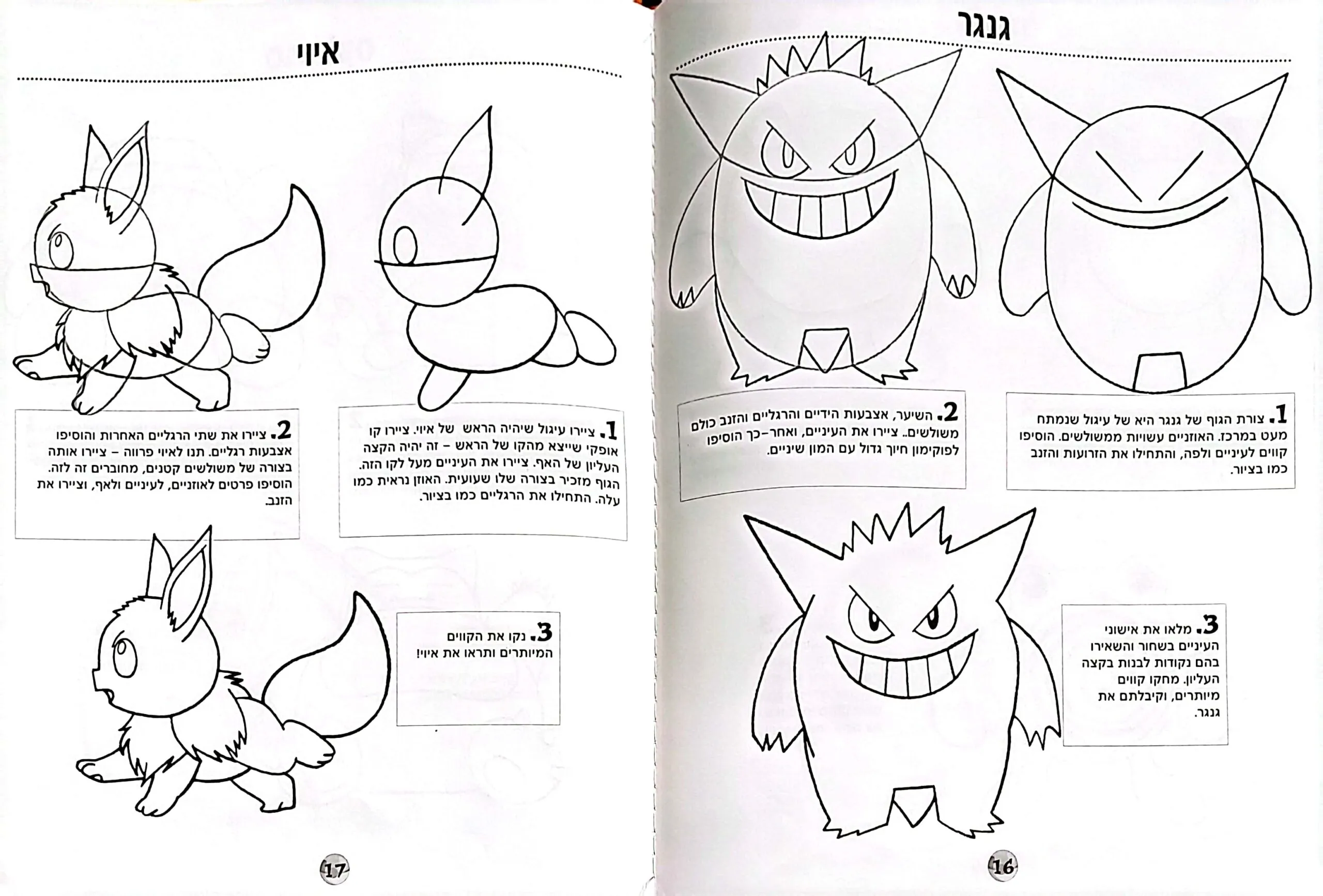 גנגר

1. צורת הגוף של גנגר היא של עיגול שנמתח מעט במרכז. האוזניים עשויות ממשולשים. הוסיפו קווים לעיניים ולפה, והתחילו את הזרועות והזנב כמו בציור.

2. השיער, אצבעות הידיים והרגליים והזנב כולם משולשים. ציירו את העיניים, ואחר-כך הוסיפו לפוקימון חיוך גדול עם המון שיניים.

3. מלאו את אישוני העיניים בשחור והשאירו בהם נקודות לבנות בקצה העליון. מחקו קווים מיותרים, וקיבלתם את גנגר.

16

איוי

1. ציירו עיגול שיהיה הראש של איוי. ציירו קו אופקי שייצא מהקו של הראש - זה יהיה הקצה העליון של האף. ציירו את העיניים מעל לקו הזה. הגוף מזכיר בצורה שלו שעועית. האוזן נראית כמו עלה. התחילו את הרגליים כמו בציור.

2. ציירו את שתי הרגליים האחרות והוסיפו אצבעות רגליים. תנו לאיוי פרווה - ציירו אותה בצורה של משולשים קטנים, מחוברים זה לזה. הוסיפו פרטים לאוזניים, לעיניים ולאף, וציירו את הזנב.

3. נקו את הקווים המיותרים ותראו את איוי!

17